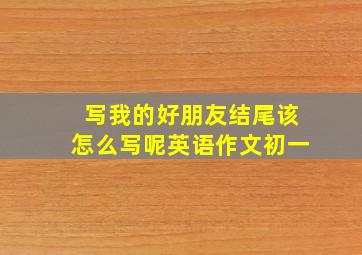 写我的好朋友结尾该怎么写呢英语作文初一